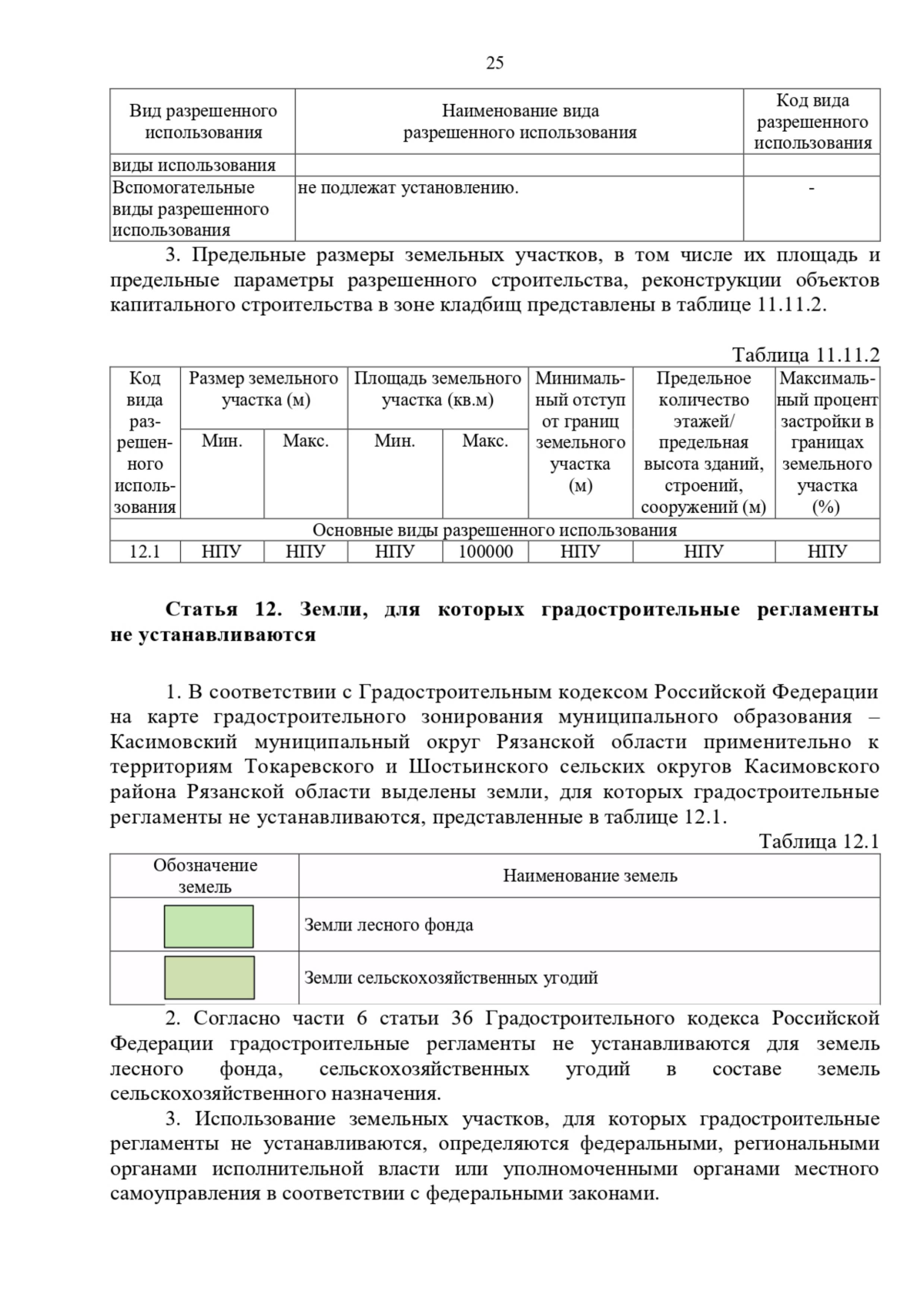 25

| Вид разрешенного использования | Наименование вида разрешенного использования | Код вида разрешенного использования |
|---|---|---|
| виды использования | | |
| Вспомогательные виды разрешенного использования | не подлежат установлению. | - |

3. Предельные размеры земельных участков, в том числе их площадь и предельные параметры разрешенного строительства, реконструкции объектов капитального строительства в зоне кладбищ представлены в таблице 11.11.2.

Таблица 11.11.2

| Код вида разрешенного использования | Размер земельного участка (м) | | Площадь земельного участка (кв.м) | | Минимальный отступ от границ земельного участка (м) | Предельное количество этажей/ предельная высота зданий, строений, сооружений (м) | Максимальный процент застройки в границах земельного участка (%) |
|---|---|---|---|---|---|---|---|
| | Мин. | Макс. | Мин. | Макс. | | | |
| Основные виды разрешенного использования | | | | | | | |
| 12.1 | НПУ | НПУ | НПУ | 100000 | НПУ | НПУ | НПУ |

Статья 12. Земли, для которых градостроительные регламенты не устанавливаются

1. В соответствии с Градостроительным кодексом Российской Федерации на карте градостроительного зонирования муниципального образования – Касимовский муниципальный округ Рязанской области применительно к территориям Токаревского и Шостьинского сельских округов Касимовского района Рязанской области выделены земли, для которых градостроительные регламенты не устанавливаются, представленные в таблице 12.1.

Таблица 12.1

| Обозначение земель | Наименование земель |
|---|---|
| | Земли лесного фонда |
| | Земли сельскохозяйственных угодий |

2. Согласно части 6 статьи 36 Градостроительного кодекса Российской Федерации градостроительные регламенты не устанавливаются для земель лесного фонда, сельскохозяйственных угодий в составе земель сельскохозяйственного назначения.

3. Использование земельных участков, для которых градостроительные регламенты не устанавливаются, определяются федеральными, региональными органами исполнительной власти или уполномоченными органами местного самоуправления в соответствии с федеральными законами.